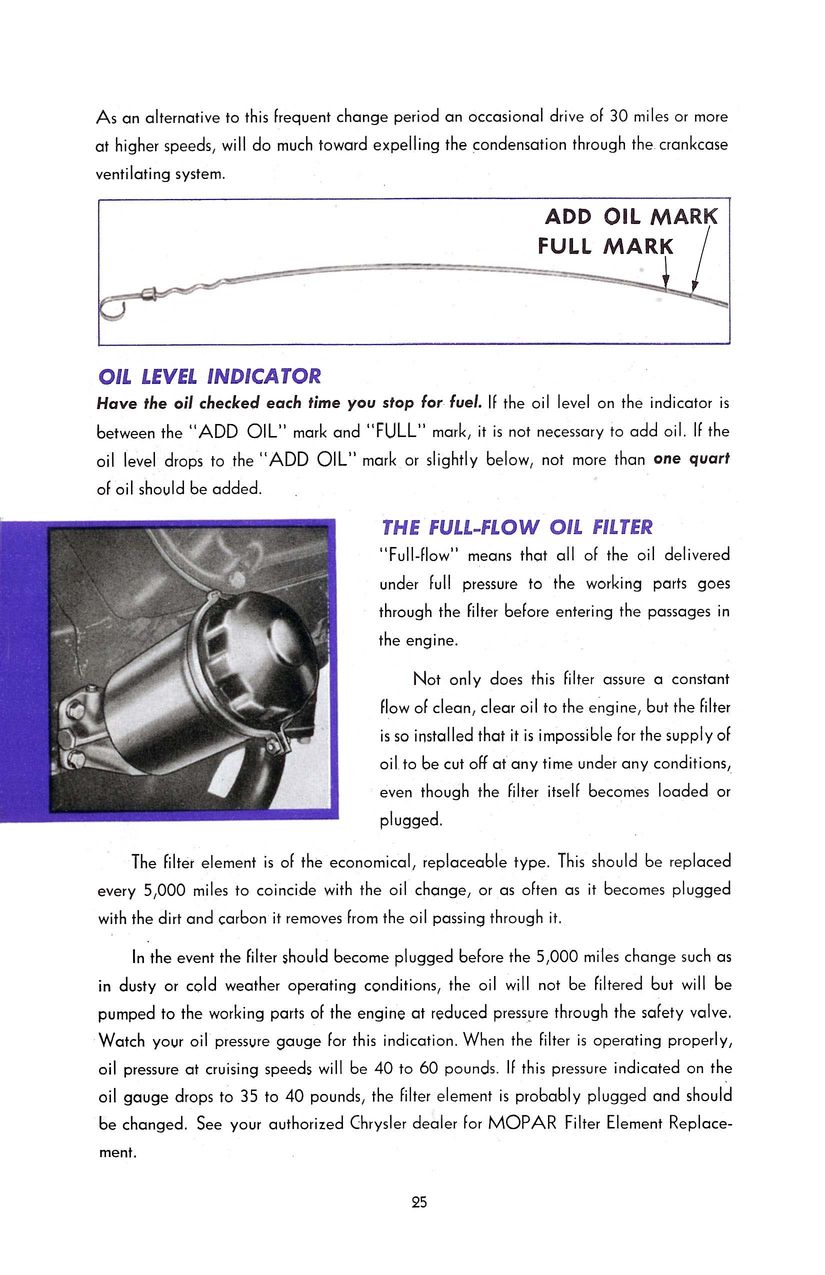 As an alternative to this frequent change period an occasional drive of 30 miles or more at higher speeds, will do much toward expelling the condensation through the crankcase ventilating system.

ADD OIL MARK
FULL MARK

OIL LEVEL INDICATOR

Have the oil checked each time you stop for fuel. If the oil level on the indicator is between the "ADD OIL" mark and "FULL" mark, it is not necessary to add oil. If the oil level drops to the "ADD OIL" mark or slightly below, not more than one quart of oil should be added.

THE FULL-FLOW OIL FILTER

"Full-flow" means that all of the oil delivered under full pressure to the working parts goes through the filter before entering the passages in the engine.

Not only does this filter assure a constant flow of clean, clear oil to the engine, but the filter is so installed that it is impossible for the supply of oil to be cut off at any time under any conditions, even though the filter itself becomes loaded or plugged.

The filter element is of the economical, replaceable type. This should be replaced every 5,000 miles to coincide with the oil change, or as often as it becomes plugged with the dirt and carbon it removes from the oil passing through it.

In the event the filter should become plugged before the 5,000 miles change such as in dusty or cold weather operating conditions, the oil will not be filtered but will be pumped to the working parts of the engine at reduced pressure through the safety valve. Watch your oil pressure gauge for this indication. When the filter is operating properly, oil pressure at cruising speeds will be 40 to 60 pounds. If this pressure indicated on the oil gauge drops to 35 to 40 pounds, the filter element is probably plugged and should be changed. See your authorized Chrysler dealer for MOPAR Filter Element Replacement.

25